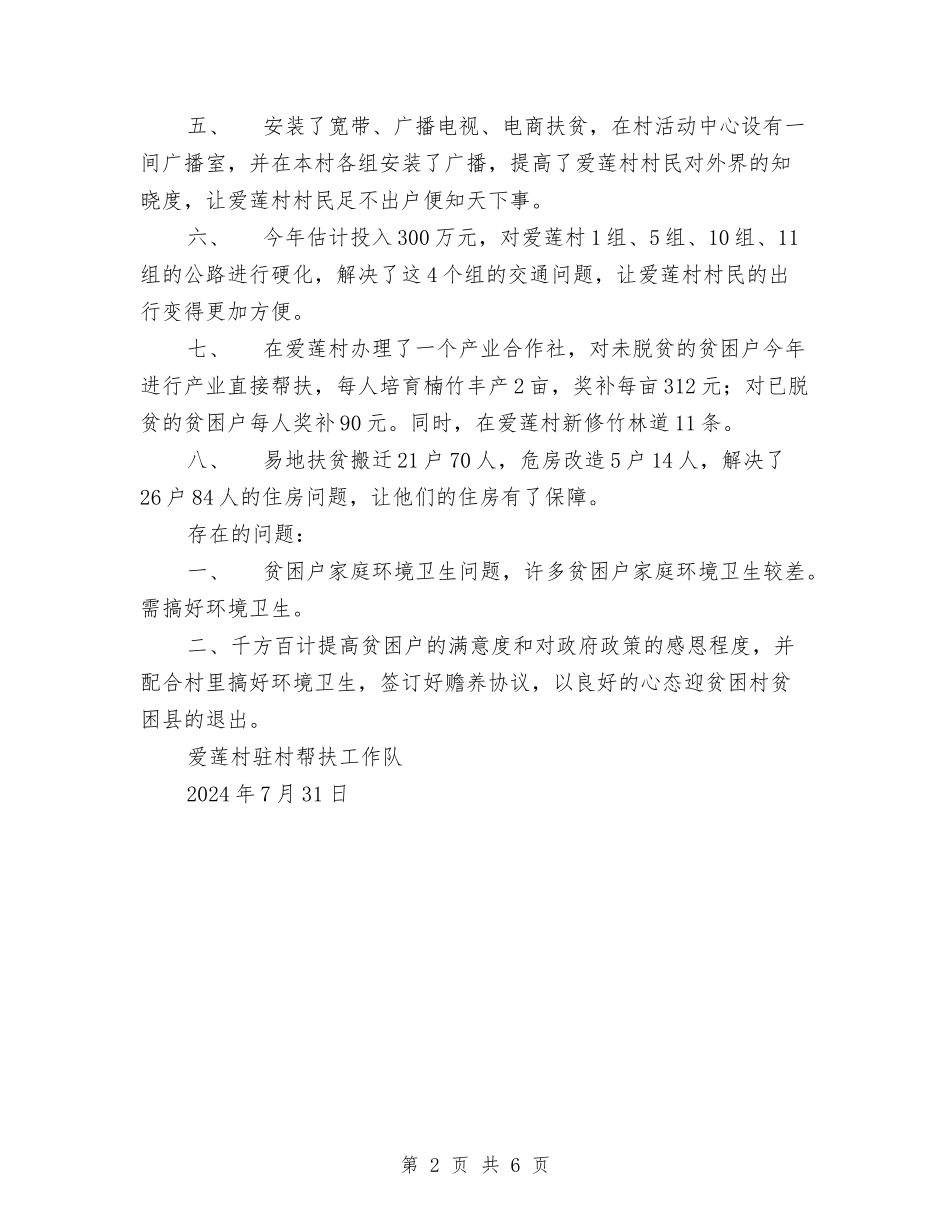 五、　安装了宽带、广播电视、电商扶贫，在村活动中心设有一间广播室，并在本村各组安装了广播，提高了爱莲村村民对外界的知晓度，让爱莲村村民足不出户便知天下事。

六、　今年估计投入300万元，对爱莲村1组、5组、10组、11组的公路进行硬化，解决了这4个组的交通问题，让爱莲村村民的出行变得更加方便。

七、　在爱莲村办理了一个产业合作社，对未脱贫的贫困户今年进行产业直接帮扶，每人培育楠竹丰产2亩，奖补每亩312元；对已脱贫的贫困户每人奖补90元。同时，在爱莲村新修竹林道11条。

八、　易地扶贫搬迁21户70人，危房改造5户14人，解决了26户84人的住房问题，让他们的住房有了保障。

存在的问题：

一、　贫困户家庭环境卫生问题，许多贫困户家庭环境卫生较差。需搞好环境卫生。

二、千方百计提高贫困户的满意度和对政府政策的感恩程度，并配合村里搞好环境卫生，签订好赡养协议，以良好的心态迎贫困村贫困县的退出。

爱莲村驻村帮扶工作队

2024年7月31日

第 2 页 共 6 页